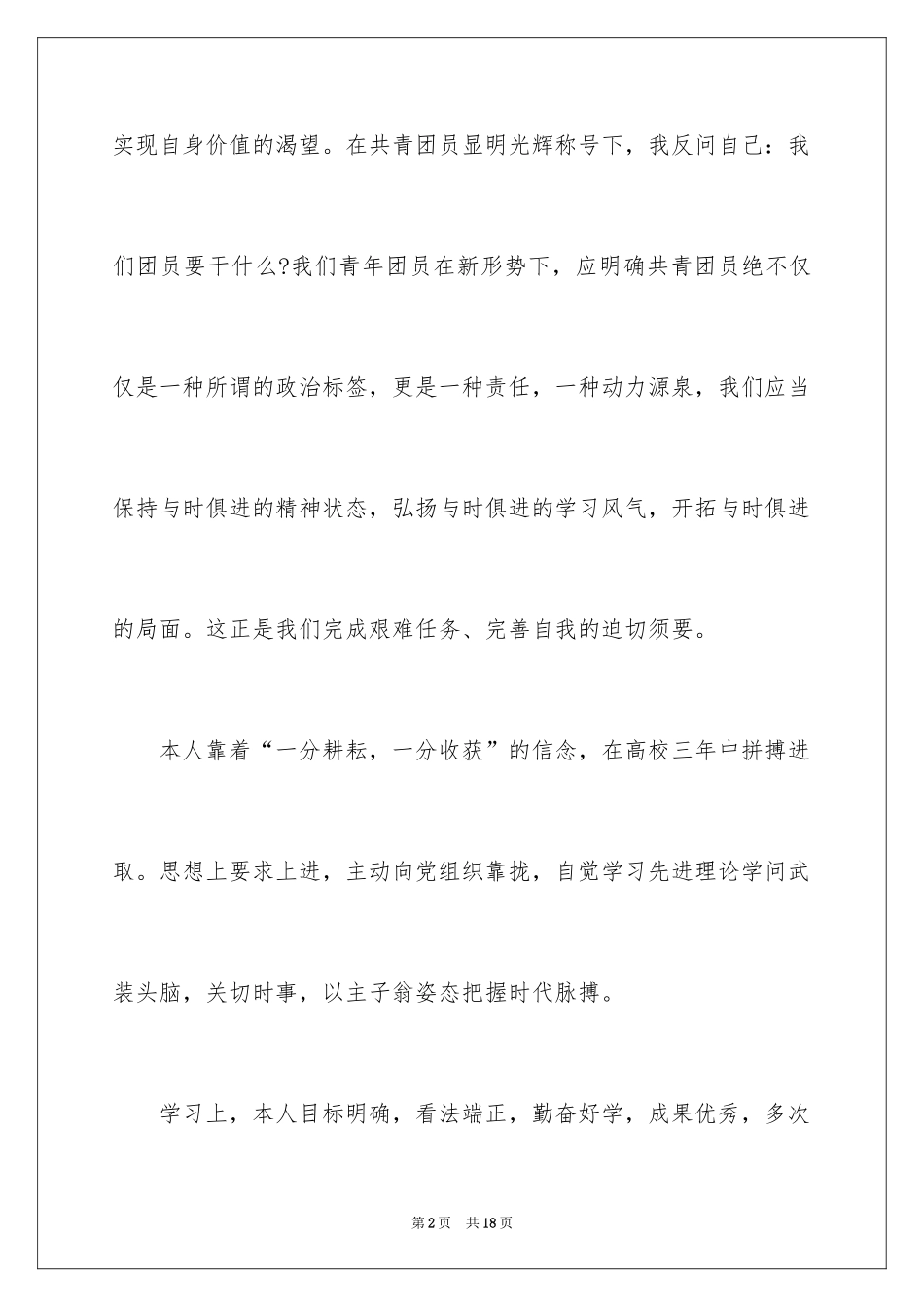 实现自身价值的渴望。在共青团员显明光辉称号下，我反问自己：我们团员要干什么?我们青年团员在新形势下，应明确共青团员绝不仅仅是一种所谓的政治标签，更是一种责任，一种动力源泉，我们应当保持与时俱进的精神状态，弘扬与时俱进的学习风气，开拓与时俱进的局面。这正是我们完成艰难任务、完善自我的迫切须要。

本人靠着“一分耕耘，一分收获”的信念，在高校三年中拼搏进取。思想上要求上进，主动向党组织靠拢，自觉学习先进理论学问武装头脑，关切时事，以主子翁姿态把握时代脉搏。

学习上，本人目标明确，看法端正，勤奋好学，成果优秀，多次

第2页　共18页